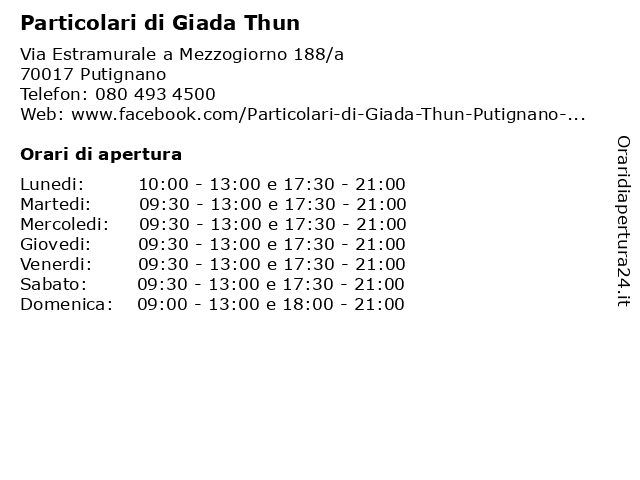 Particolari di Giada Thun

Via Estramurale a Mezzogiorno 188/a
70017 Putignano
Telefon: 080 493 4500
Web: www.facebook.com/Particolari-di-Giada-Thun-Putignano-...

Orari di apertura

| | |
|---|---|
| Lunedi: | 10:00 - 13:00 e 17:30 - 21:00 |
| Martedi: | 09:30 - 13:00 e 17:30 - 21:00 |
| Mercoledi: | 09:30 - 13:00 e 17:30 - 21:00 |
| Giovedi: | 09:30 - 13:00 e 17:30 - 21:00 |
| Venerdi: | 09:30 - 13:00 e 17:30 - 21:00 |
| Sabato: | 09:30 - 13:00 e 17:30 - 21:00 |
| Domenica: | 09:00 - 13:00 e 18:00 - 21:00 |

Oraridiapertura24.it